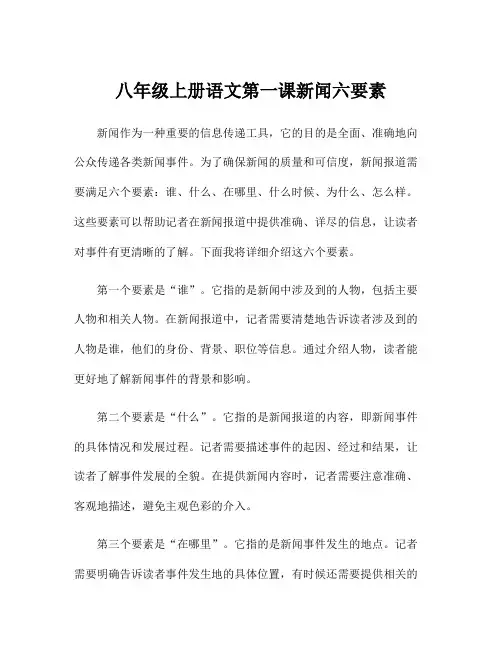 八年级上册语文第一课新闻六要素

新闻作为一种重要的信息传递工具，它的目的是全面、准确地向公众传递各类新闻事件。为了确保新闻的质量和可信度，新闻报道需要满足六个要素：谁、什么、在哪里、什么时候、为什么、怎么样。这些要素可以帮助记者在新闻报道中提供准确、详尽的信息，让读者对事件有更清晰的了解。下面我将详细介绍这六个要素。

第一个要素是“谁”。它指的是新闻中涉及到的人物，包括主要人物和相关人物。在新闻报道中，记者需要清楚地告诉读者涉及到的人物是谁，他们的身份、背景、职位等信息。通过介绍人物，读者能更好地了解新闻事件的背景和影响。

第二个要素是“什么”。它指的是新闻报道的内容，即新闻事件的具体情况和发展过程。记者需要描述事件的起因、经过和结果，让读者了解事件发展的全貌。在提供新闻内容时，记者需要注意准确、客观地描述，避免主观色彩的介入。

第三个要素是“在哪里”。它指的是新闻事件发生的地点。记者需要明确告诉读者事件发生地的具体位置，有时候还需要提供相关的